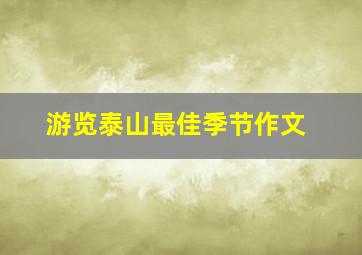 游览泰山最佳季节作文